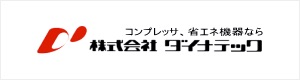 コンプレッサ、省エネ機器なら
株式会社 ダイナテック